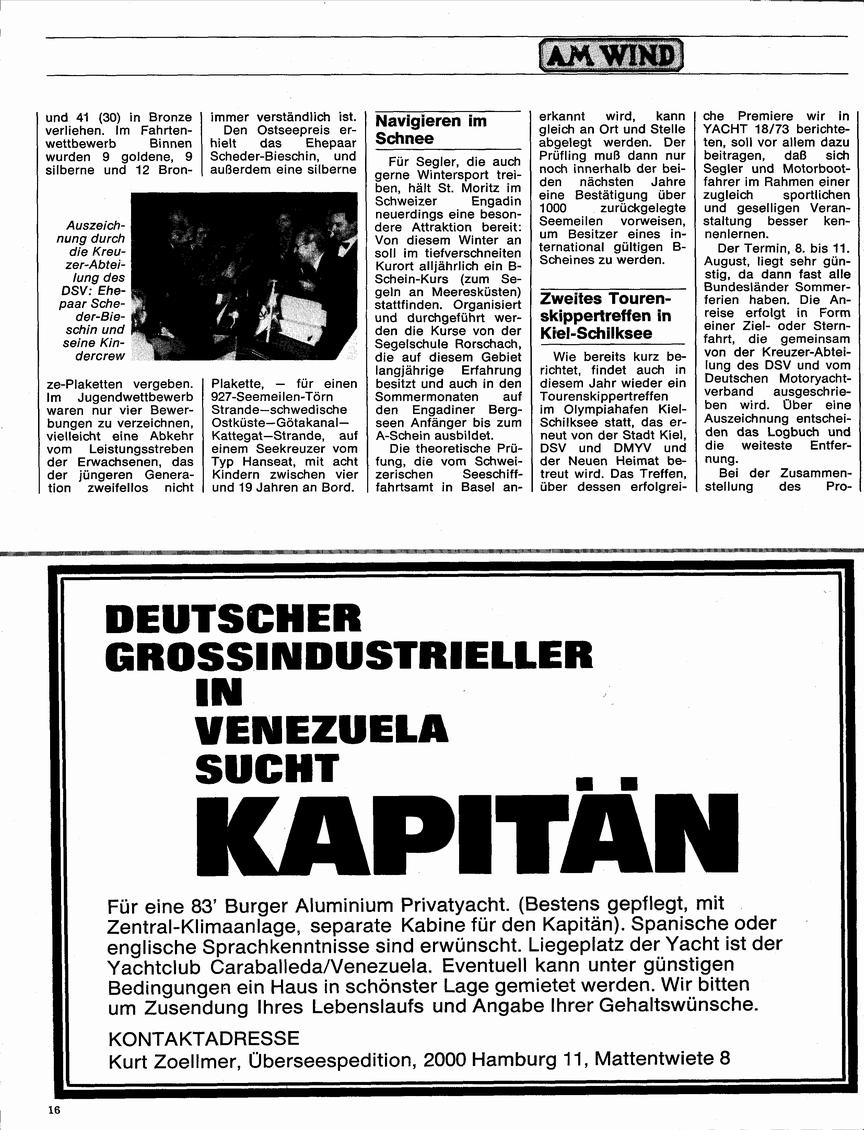 AM WIND

und 41 (30) in Bronze verliehen. Im Fahrtenwettbewerb Binnen wurden 9 goldene, 9 silberne und 12 Bronze-Plaketten vergeben. Im Jugendwettbewerb waren nur vier Bewerbungen zu verzeichnen, vielleicht eine Abkehr vom Leistungsstreben der Erwachsenen, das der jüngeren Generation zweifellos nicht immer verständlich ist.

Den Ostseepreis erhielt das Ehepaar Scheder-Bieschin, und außerdem eine silberne Plakette, — für einen 927-Seemeilen-Törn Strande—schwedische Ostküste—Götakanal—Kattegat—Strande, auf einem Seekreuzer vom Typ Hanseat, mit acht Kindern zwischen vier und 19 Jahren an Bord.

Auszeichnung durch die Kreuzer-Abteilung des DSV: Ehepaar Scheder-Bieschin und seine Kindercrew

Navigieren im Schnee

Für Segler, die auch gerne Wintersport treiben, hält St. Moritz im Schweizer Engadin neuerdings eine besondere Attraktion bereit: Von diesem Winter an soll im tiefverschneiten Kurort alljährlich ein B-Schein-Kurs (zum Segeln an Meeresküsten) stattfinden. Organisiert und durchgeführt werden die Kurse von der Segelschule Rorschach, die auf diesem Gebiet langjährige Erfahrung besitzt und auch in den Sommermonaten auf den Engadiner Bergseen Anfänger bis zum A-Schein ausbildet.

Die theoretische Prüfung, die vom Schweizerischen Seeschifffahrtsamt in Basel anerkannt wird, kann gleich an Ort und Stelle abgelegt werden. Der Prüfling muß dann nur noch innerhalb der beiden nächsten Jahre eine Bestätigung über 1000 zurückgelegte Seemeilen vorweisen, um Besitzer eines international gültigen B-Scheines zu werden.

Zweites Tourenskippertreffen in Kiel-Schilksee

Wie bereits kurz berichtet, findet auch in diesem Jahr wieder ein Tourenskippertreffen im Olympiahafen Kiel-Schilksee statt, das erneut von der Stadt Kiel, DSV und DMYV und der Neuen Heimat betreut wird. Das Treffen, über dessen erfolgreiche Premiere wir in YACHT 18/73 berichteten, soll vor allem dazu beitragen, daß sich Segler und Motorbootfahrer im Rahmen einer zugleich sportlichen und geselligen Veranstaltung besser kennenlernen.

Der Termin, 8. bis 11. August, liegt sehr günstig, da dann fast alle Bundesländer Sommerferien haben. Die Anreise erfolgt in Form einer Ziel- oder Sternfahrt, die gemeinsam von der Kreuzer-Abteilung des DSV und vom Deutschen Motoryachtverband ausgeschrieben wird. Über eine Auszeichnung entscheiden das Logbuch und die weiteste Entfernung.

Bei der Zusammenstellung des Pro-

DEUTSCHER GROSSINDUSTRIELLER IN VENEZUELA SUCHT KAPITÄN

Für eine 83' Burger Aluminium Privatyacht. (Bestens gepflegt, mit Zentral-Klimaanlage, separate Kabine für den Kapitän). Spanische oder englische Sprachkenntnisse sind erwünscht. Liegeplatz der Yacht ist der Yachtclub Caraballeda/Venezuela. Eventuell kann unter günstigen Bedingungen ein Haus in schönster Lage gemietet werden. Wir bitten um Zusendung Ihres Lebenslaufs und Angabe Ihrer Gehaltswünsche.

KONTAKTADRESSE
Kurt Zoellmer, Überseespedition, 2000 Hamburg 11, Mattentwiete 8

16